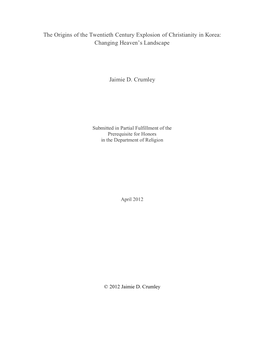 The Origins of the Twentieth Century Explosion of Christianity in Korea:
Changing Heaven's Landscape

Jaimie D. Crumley

Submitted in Partial Fulfillment of the
Prerequisite for Honors
in the Department of Religion

April 2012

© 2012 Jaimie D. Crumley